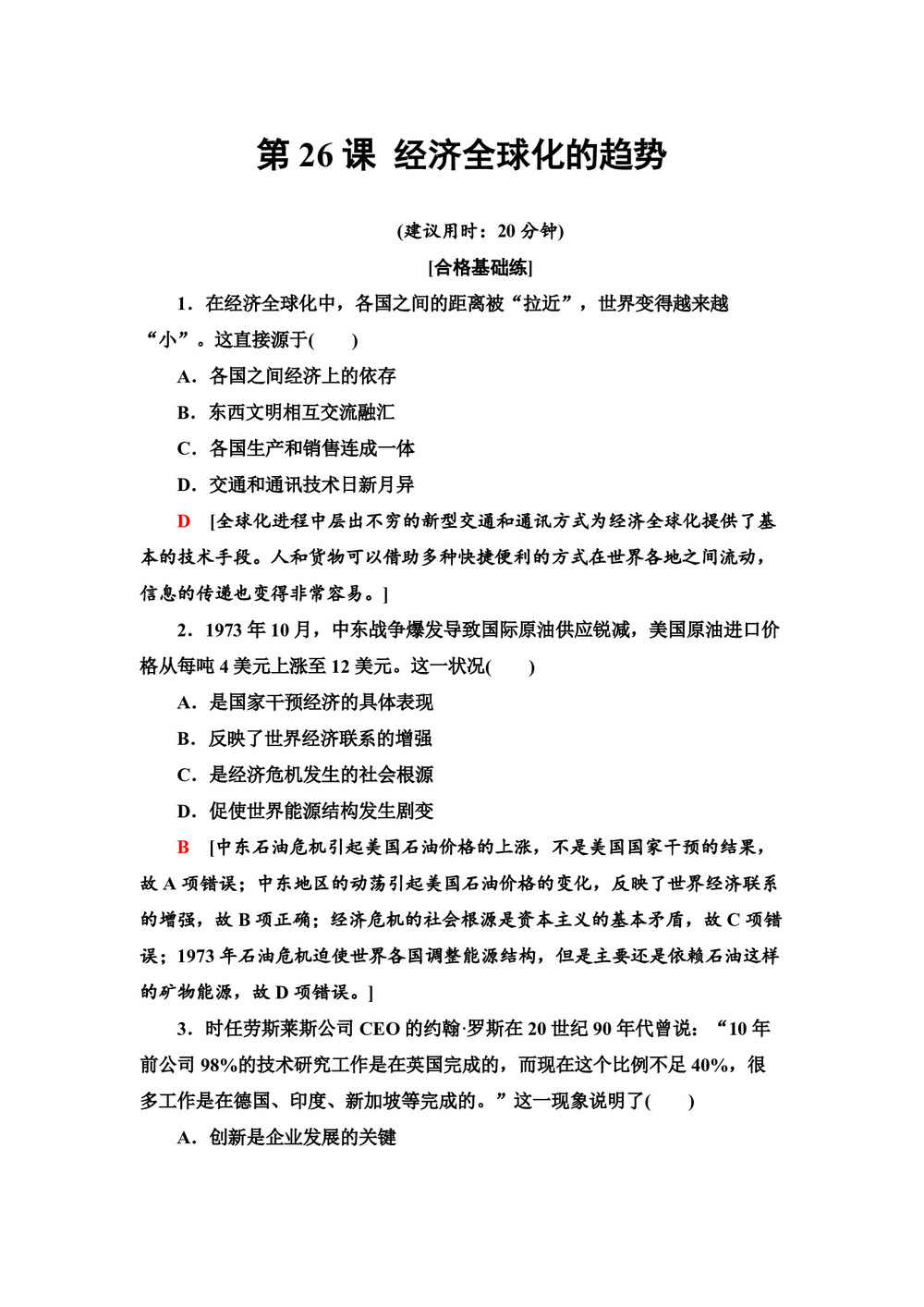 第 26 课 经济全球化的趋势

(建议用时：20 分钟)

[合格基础练]

1．在经济全球化中，各国之间的距离被“拉近”，世界变得越来越“小”。这直接源于(　　)

A．各国之间经济上的依存

B．东西文明相互交流融汇

C．各国生产和销售连成一体

D．交通和通讯技术日新月异

D [全球化进程中层出不穷的新型交通和通讯方式为经济全球化提供了基本的技术手段。人和货物可以借助多种快捷便利的方式在世界各地之间流动，信息的传递也变得非常容易。]

2．1973 年 10 月，中东战争爆发导致国际原油供应锐减，美国原油进口价格从每吨 4 美元上涨至 12 美元。这一状况(　　)

A．是国家干预经济的具体表现

B．反映了世界经济联系的增强

C．是经济危机发生的社会根源

D．促使世界能源结构发生剧变

B [中东石油危机引起美国石油价格的上涨，不是美国国家干预的结果，故 A 项错误；中东地区的动荡引起美国石油价格的变化，反映了世界经济联系的增强，故 B 项正确；经济危机的社会根源是资本主义的基本矛盾，故 C 项错误；1973 年石油危机迫使世界各国调整能源结构，但是主要还是依赖石油这样的矿物能源，故 D 项错误。]

3．时任劳斯莱斯公司 CEO 的约翰·罗斯在 20 世纪 90 年代曾说：“10 年前公司 98%的技术研究工作是在英国完成的，而现在这个比例不足 40%，很多工作是在德国、印度、新加坡等完成的。”这一现象说明了(　　)

A．创新是企业发展的关键